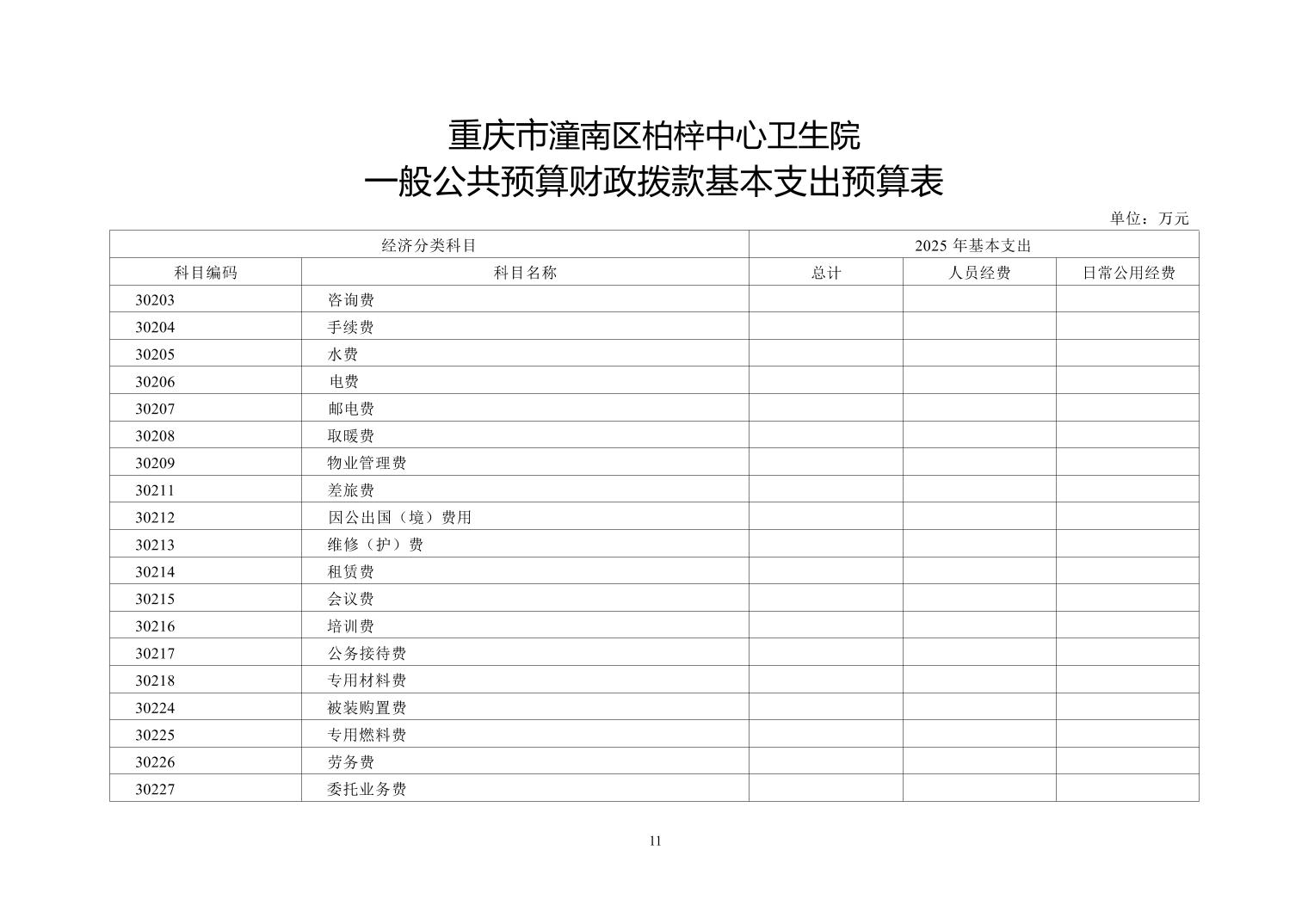 重庆市潼南区柏梓中心卫生院
一般公共预算财政拨款基本支出预算表

单位：万元

| 经济分类科目 | | 2025年基本支出 | | |
|---|---|---|---|---|
| 科目编码 | 科目名称 | 总计 | 人员经费 | 日常公用经费 |
| 30203 | 咨询费 | | | |
| 30204 | 手续费 | | | |
| 30205 | 水费 | | | |
| 30206 | 电费 | | | |
| 30207 | 邮电费 | | | |
| 30208 | 取暖费 | | | |
| 30209 | 物业管理费 | | | |
| 30211 | 差旅费 | | | |
| 30212 | 因公出国（境）费用 | | | |
| 30213 | 维修（护）费 | | | |
| 30214 | 租赁费 | | | |
| 30215 | 会议费 | | | |
| 30216 | 培训费 | | | |
| 30217 | 公务接待费 | | | |
| 30218 | 专用材料费 | | | |
| 30224 | 被装购置费 | | | |
| 30225 | 专用燃料费 | | | |
| 30226 | 劳务费 | | | |
| 30227 | 委托业务费 | | | |

11